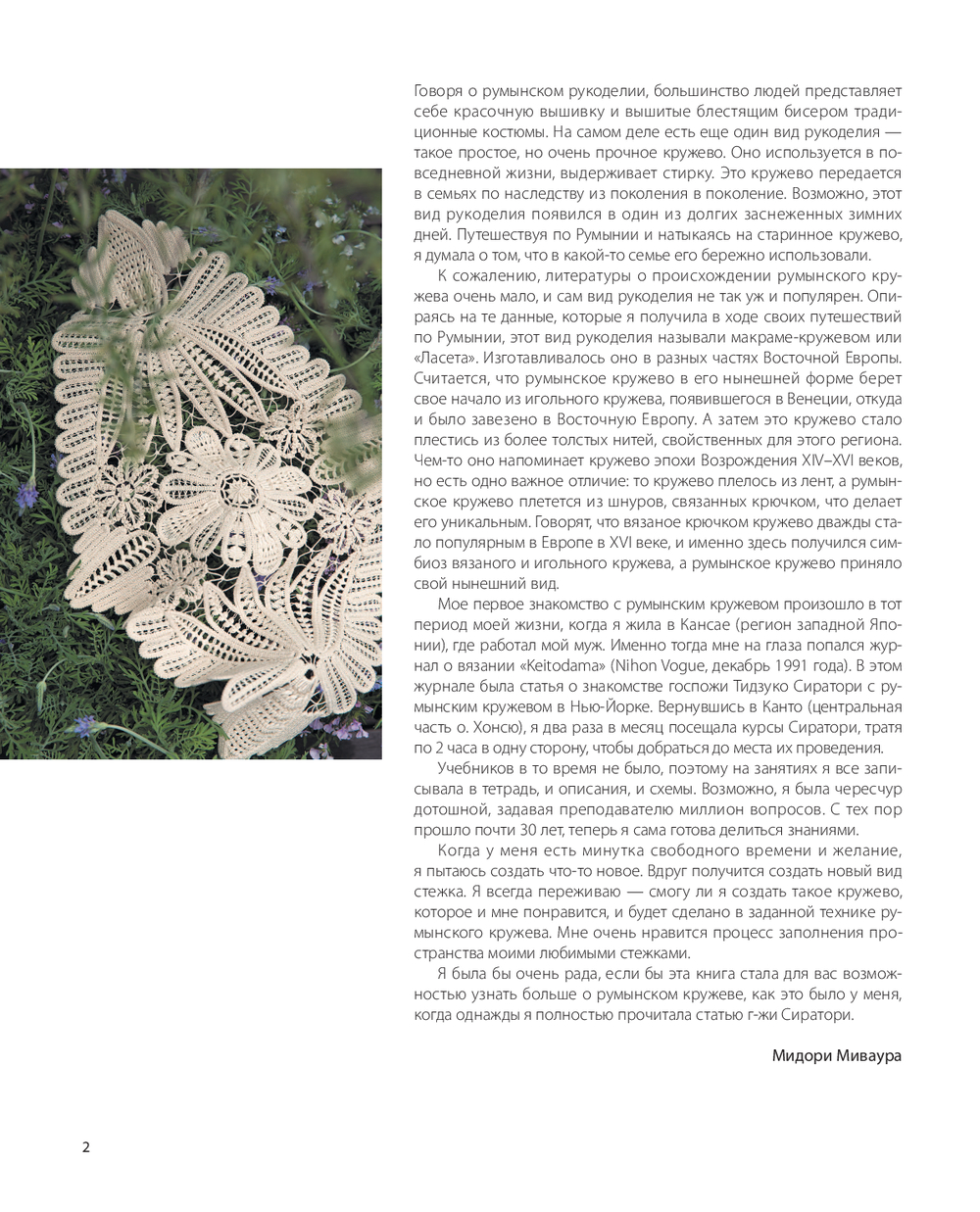 Говоря о румынском рукоделии, большинство людей представляет себе красочную вышивку и вышитые блестящим бисером традиционные костюмы. На самом деле есть еще один вид рукоделия — такое простое, но очень прочное кружево. Оно используется в повседневной жизни, выдерживает стирку. Это кружево передается в семьях по наследству из поколения в поколение. Возможно, этот вид рукоделия появился в один из долгих заснеженных зимних дней. Путешествуя по Румынии и натыкаясь на старинное кружево, я думала о том, что в какой-то семье его бережно использовали.

К сожалению, литературы о происхождении румынского кружева очень мало, и сам вид рукоделия не так уж и популярен. Опираясь на те данные, которые я получила в ходе своих путешествий по Румынии, этот вид рукоделия называли макраме-кружевом или «Ласета». Изготавливалось оно в разных частях Восточной Европы. Считается, что румынское кружево в его нынешней форме берет свое начало из игольного кружева, появившегося в Венеции, откуда и было завезено в Восточную Европу. А затем это кружево стало плестись из более толстых нитей, свойственных для этого региона. Чем-то оно напоминает кружево эпохи Возрождения XIV–XVI веков, но есть одно важное отличие: то кружево плелось из лент, а румынское кружево плетется из шнуров, связанных крючком, что делает его уникальным. Говорят, что вязаное крючком кружево дважды стало популярным в Европе в XVI веке, и именно здесь получился симбиоз вязаного и игольного кружева, а румынское кружево приняло свой нынешний вид.

Мое первое знакомство с румынским кружевом произошло в тот период моей жизни, когда я жила в Кансае (регион западной Японии), где работал мой муж. Именно тогда мне на глаза попался журнал о вязании «Keitodama» (Nihon Vogue, декабрь 1991 года). В этом журнале была статья о знакомстве госпожи Тидзуко Сиратори с румынским кружевом в Нью-Йорке. Вернувшись в Канто (центральная часть о. Хонсю), я два раза в месяц посещала курсы Сиратори, тратя по 2 часа в одну сторону, чтобы добраться до места их проведения.

Учебников в то время не было, поэтому на занятиях я все записывала в тетрадь, и описания, и схемы. Возможно, я была чересчур дотошной, задавая преподавателю миллион вопросов. С тех пор прошло почти 30 лет, теперь я сама готова делиться знаниями.

Когда у меня есть минутка свободного времени и желание, я пытаюсь создать что-то новое. Вдруг получится создать новый вид стежка. Я всегда переживаю — смогу ли я создать такое кружево, которое и мне понравится, и будет сделано в заданной технике румынского кружева. Мне очень нравится процесс заполнения пространства моими любимыми стежками.

Я была бы очень рада, если бы эта книга стала для вас возможностью узнать больше о румынском кружеве, как это было у меня, когда однажды я полностью прочитала статью г-жи Сиратори.

Мидори Миваура

2